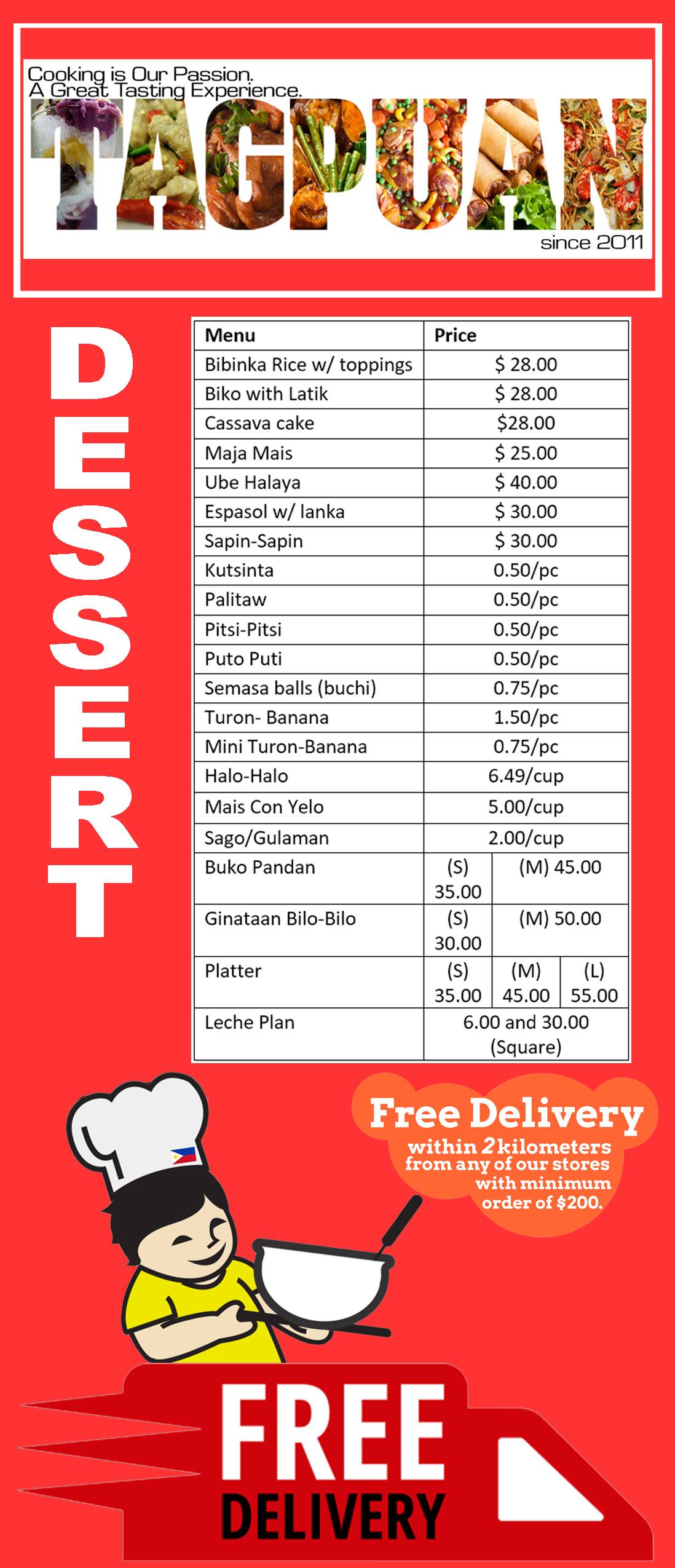 Cooking is Our Passion.
A Great Tasting Experience.

TAGPUAN

since 2011

DESSERT

| Menu | Price | | |
|---|---|---|---|
| Bibinka Rice w/ toppings | $ 28.00 | | |
| Biko with Latik | $ 28.00 | | |
| Cassava cake | $28.00 | | |
| Maja Mais | $ 25.00 | | |
| Ube Halaya | $ 40.00 | | |
| Espasol w/ lanka | $ 30.00 | | |
| Sapin-Sapin | $ 30.00 | | |
| Kutsinta | 0.50/pc | | |
| Palitaw | 0.50/pc | | |
| Pitsi-Pitsi | 0.50/pc | | |
| Puto Puti | 0.50/pc | | |
| Semasa balls (buchi) | 0.75/pc | | |
| Turon- Banana | 1.50/pc | | |
| Mini Turon-Banana | 0.75/pc | | |
| Halo-Halo | 6.49/cup | | |
| Mais Con Yelo | 5.00/cup | | |
| Sago/Gulaman | 2.00/cup | | |
| Buko Pandan | (S) 35.00 | (M) 45.00 | |
| Ginataan Bilo-Bilo | (S) 30.00 | (M) 50.00 | |
| Platter | (S) 35.00 | (M) 45.00 | (L) 55.00 |
| Leche Plan | 6.00 and 30.00 (Square) | | |

Free Delivery
within 2 kilometers from any of our stores with minimum order of $200.

FREE
DELIVERY